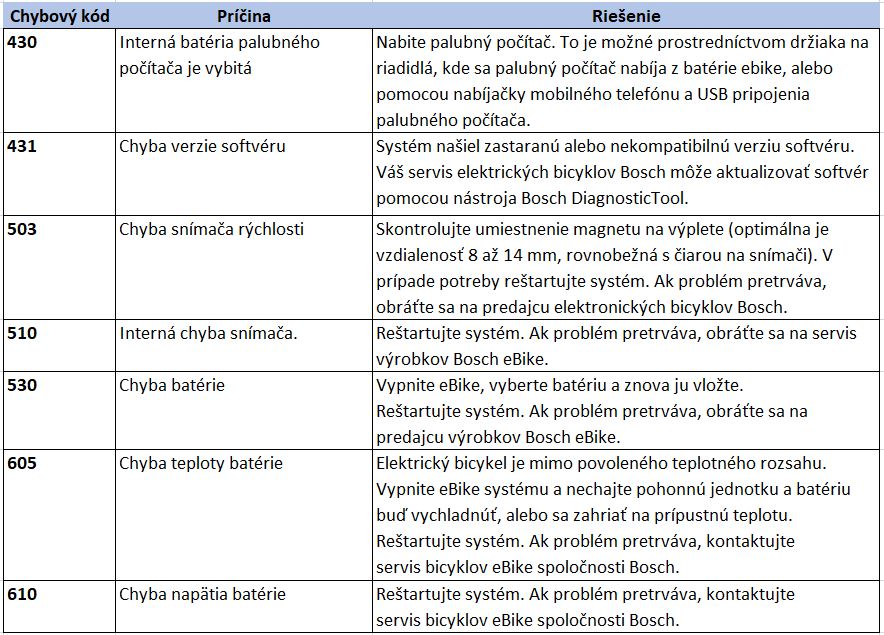 | Chybový kód | Príčina | Riešenie |
|---|---|---|
| 430 | Interná batéria palubného počítača je vybitá | Nabite palubný počítač. To je možné prostredníctvom držiaka na riadidlá, kde sa palubný počítač nabíja z batérie ebike, alebo pomocou nabíjačky mobilného telefónu a USB pripojenia palubného počítača. |
| 431 | Chyba verzie softvéru | Systém našiel zastaranú alebo nekompatibilnú verziu softvéru. Váš servis elektrických bicyklov Bosch môže aktualizovať softvér pomocou nástroja Bosch DiagnosticTool. |
| 503 | Chyba snímača rýchlosti | Skontrolujte umiestnenie magnetu na výplete (optimálna je vzdialenosť 8 až 14 mm, rovnobežná s čiarou na snímači). V prípade potreby reštartujte systém. Ak problém pretrváva, obráťte sa na predajcu elektronických bicyklov Bosch. |
| 510 | Interná chyba snímača. | Reštartujte systém. Ak problém pretrváva, obráťte sa na servis výrobkov Bosch eBike. |
| 530 | Chyba batérie | Vypnite eBike, vyberte batériu a znova ju vložte. Reštartujte systém. Ak problém pretrváva, obráťte sa na predajcu výrobkov Bosch eBike. |
| 605 | Chyba teploty batérie | Elektrický bicykel je mimo povoleného teplotného rozsahu. Vypnite eBike systému a nechajte pohonnú jednotku a batériu buď vychladnúť, alebo sa zahriať na prípustnú teplotu. Reštartujte systém. Ak problém pretrváva, kontaktujte servis bicyklov eBike spoločnosti Bosch. |
| 610 | Chyba napätia batérie | Reštartujte systém. Ak problém pretrváva, kontaktujte servis bicyklov eBike spoločnosti Bosch. |